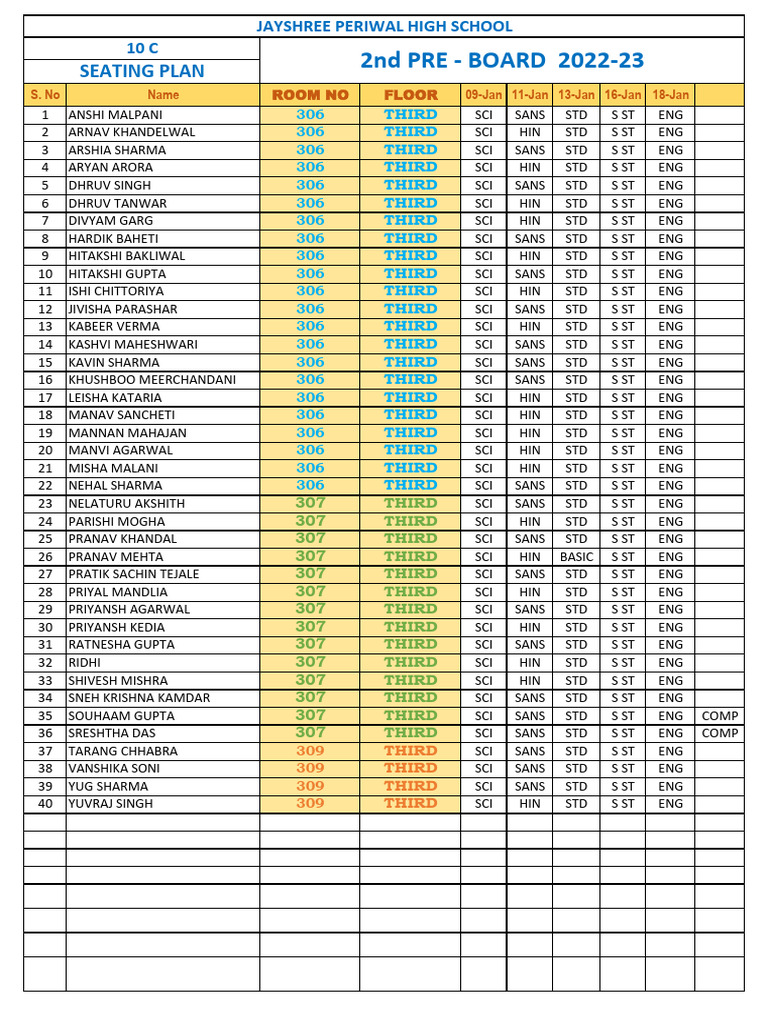 JAYSHREE PERIWAL HIGH SCHOOL

10 C
SEATING PLAN

2nd PRE - BOARD 2022-23

| S. No | Name | ROOM NO | FLOOR | 09-Jan | 11-Jan | 13-Jan | 16-Jan | 18-Jan | |
|---|---|---|---|---|---|---|---|---|---|
| 1 | ANSHI MALPANI | 306 | THIRD | SCI | SANS | STD | S ST | ENG | |
| 2 | ARNAV KHANDELWAL | 306 | THIRD | SCI | HIN | STD | S ST | ENG | |
| 3 | ARSHIA SHARMA | 306 | THIRD | SCI | SANS | STD | S ST | ENG | |
| 4 | ARYAN ARORA | 306 | THIRD | SCI | HIN | STD | S ST | ENG | |
| 5 | DHRUV SINGH | 306 | THIRD | SCI | SANS | STD | S ST | ENG | |
| 6 | DHRUV TANWAR | 306 | THIRD | SCI | HIN | STD | S ST | ENG | |
| 7 | DIVYAM GARG | 306 | THIRD | SCI | HIN | STD | S ST | ENG | |
| 8 | HARDIK BAHETI | 306 | THIRD | SCI | SANS | STD | S ST | ENG | |
| 9 | HITAKSHI BAKLIWAL | 306 | THIRD | SCI | HIN | STD | S ST | ENG | |
| 10 | HITAKSHI GUPTA | 306 | THIRD | SCI | SANS | STD | S ST | ENG | |
| 11 | ISHI CHITTORIYA | 306 | THIRD | SCI | HIN | STD | S ST | ENG | |
| 12 | JIVISHA PARASHAR | 306 | THIRD | SCI | SANS | STD | S ST | ENG | |
| 13 | KABEER VERMA | 306 | THIRD | SCI | HIN | STD | S ST | ENG | |
| 14 | KASHVI MAHESHWARI | 306 | THIRD | SCI | SANS | STD | S ST | ENG | |
| 15 | KAVIN SHARMA | 306 | THIRD | SCI | SANS | STD | S ST | ENG | |
| 16 | KHUSHBOO MEERCHANDANI | 306 | THIRD | SCI | SANS | STD | S ST | ENG | |
| 17 | LEISHA KATARIA | 306 | THIRD | SCI | HIN | STD | S ST | ENG | |
| 18 | MANAV SANCHETI | 306 | THIRD | SCI | HIN | STD | S ST | ENG | |
| 19 | MANNAN MAHAJAN | 306 | THIRD | SCI | HIN | STD | S ST | ENG | |
| 20 | MANVI AGARWAL | 306 | THIRD | SCI | HIN | STD | S ST | ENG | |
| 21 | MISHA MALANI | 306 | THIRD | SCI | HIN | STD | S ST | ENG | |
| 22 | NEHAL SHARMA | 306 | THIRD | SCI | SANS | STD | S ST | ENG | |
| 23 | NELATURU AKSHITH | 307 | THIRD | SCI | SANS | STD | S ST | ENG | |
| 24 | PARISHI MOGHA | 307 | THIRD | SCI | HIN | STD | S ST | ENG | |
| 25 | PRANAV KHANDAL | 307 | THIRD | SCI | SANS | STD | S ST | ENG | |
| 26 | PRANAV MEHTA | 307 | THIRD | SCI | HIN | BASIC | S ST | ENG | |
| 27 | PRATIK SACHIN TEJALE | 307 | THIRD | SCI | SANS | STD | S ST | ENG | |
| 28 | PRIYAL MANDLIA | 307 | THIRD | SCI | HIN | STD | S ST | ENG | |
| 29 | PRIYANSH AGARWAL | 307 | THIRD | SCI | SANS | STD | S ST | ENG | |
| 30 | PRIYANSH KEDIA | 307 | THIRD | SCI | HIN | STD | S ST | ENG | |
| 31 | RATNESHA GUPTA | 307 | THIRD | SCI | SANS | STD | S ST | ENG | |
| 32 | RIDHI | 307 | THIRD | SCI | HIN | STD | S ST | ENG | |
| 33 | SHIVESH MISHRA | 307 | THIRD | SCI | HIN | STD | S ST | ENG | |
| 34 | SNEH KRISHNA KAMDAR | 307 | THIRD | SCI | SANS | STD | S ST | ENG | |
| 35 | SOUHAAM GUPTA | 307 | THIRD | SCI | SANS | STD | S ST | ENG | COMP |
| 36 | SRESHTHA DAS | 307 | THIRD | SCI | SANS | STD | S ST | ENG | COMP |
| 37 | TARANG CHHABRA | 309 | THIRD | SCI | SANS | STD | S ST | ENG | |
| 38 | VANSHIKA SONI | 309 | THIRD | SCI | SANS | STD | S ST | ENG | |
| 39 | YUG SHARMA | 309 | THIRD | SCI | SANS | STD | S ST | ENG | |
| 40 | YUVRAJ SINGH | 309 | THIRD | SCI | HIN | STD | S ST | ENG | |